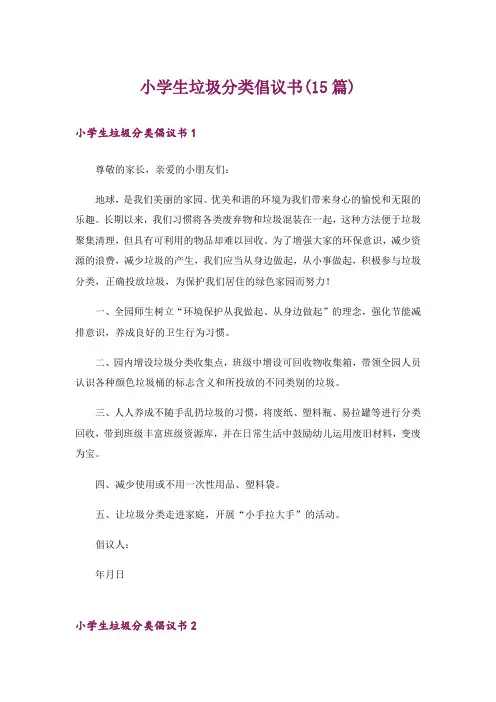 小学生垃圾分类倡议书(15篇)

小学生垃圾分类倡议书1

尊敬的家长，亲爱的小朋友们：

地球，是我们美丽的家园。优美和谐的环境为我们带来身心的愉悦和无限的乐趣。长期以来，我们习惯将各类废弃物和垃圾混装在一起，这种方法便于垃圾聚集清理，但具有可利用的物品却难以回收。为了增强大家的环保意识，减少资源的浪费，减少垃圾的产生，我们应当从身边做起，从小事做起，积极参与垃圾分类，正确投放垃圾，为保护我们居住的绿色家园而努力！

一、全园师生树立“环境保护从我做起、从身边做起”的理念，强化节能减排意识，养成良好的卫生行为习惯。

二、园内增设垃圾分类收集点，班级中增设可回收物收集箱，带领全园人员认识各种颜色垃圾桶的标志含义和所投放的不同类别的垃圾。

三、人人养成不随手乱扔垃圾的习惯，将废纸、塑料瓶、易拉罐等进行分类回收，带到班级丰富班级资源库，并在日常生活中鼓励幼儿运用废旧材料，变废为宝。

四、减少使用或不用一次性用品、塑料袋。

五、让垃圾分类走进家庭，开展“小手拉大手”的活动。

倡议人：

年月日

小学生垃圾分类倡议书2